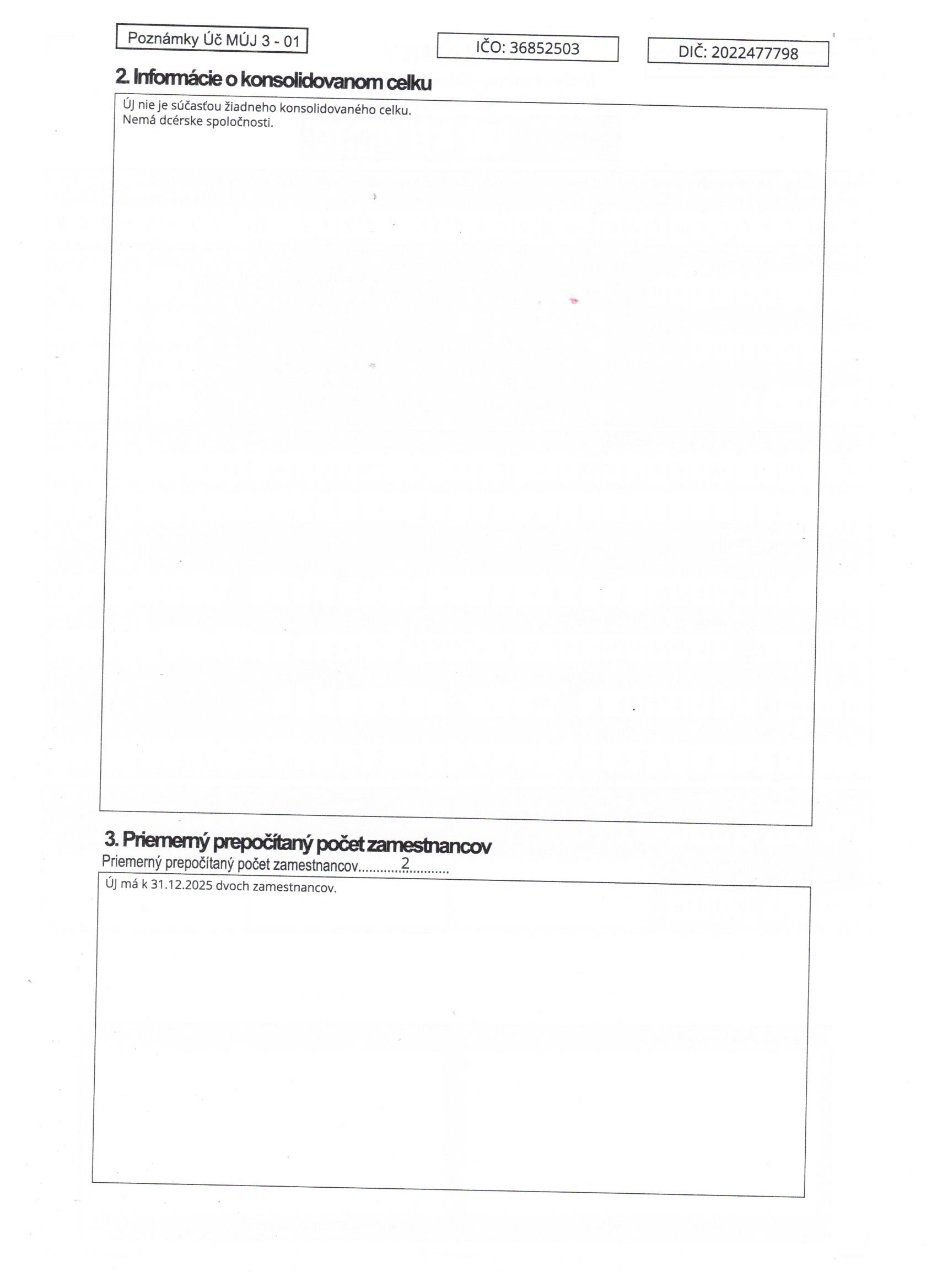 Poznámky Úč MÚJ 3 - 01

IČO: 36852503

DIČ: 2022477798

2. Informácie o konsolidovanom celku

ÚJ nie je súčasťou žiadneho konsolidovaného celku.
Nemá dcérske spoločnosti.

3. Priemerný prepočítaný počet zamestnancov

Priemerný prepočítaný počet zamestnancov 2

ÚJ má k 31.12.2025 dvoch zamestnancov.